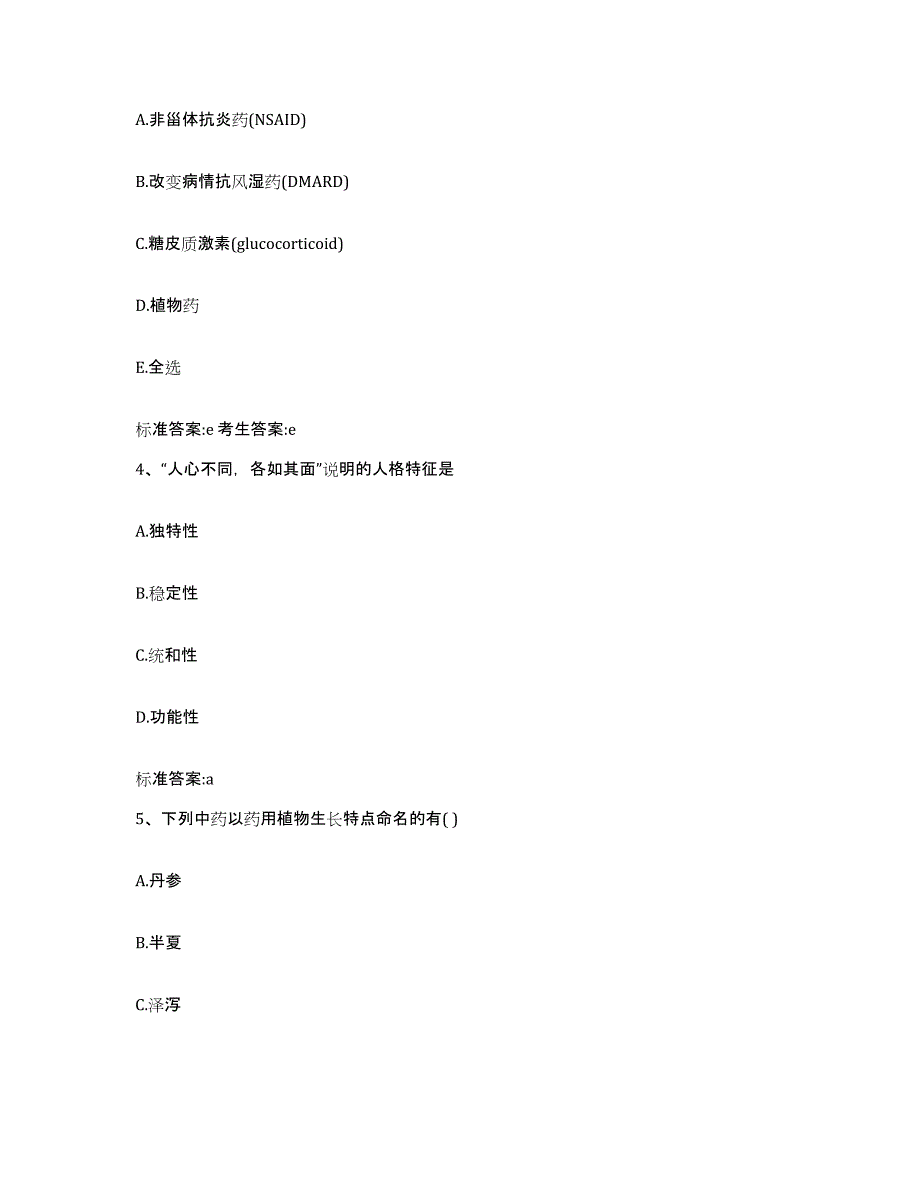 A.非甾体抗炎药(NSAID)

B.改变病情抗风湿药(DMARD)

C.糖皮质激素(glucocorticoid)

D.植物药

E.全选

标准答案:e 考生答案:e

4、“人心不同，各如其面”说明的人格特征是

A.独特性

B.稳定性

C.统和性

D.功能性

标准答案:a

5、下列中药以药用植物生长特点命名的有( )

A.丹参

B.半夏

C.泽泻